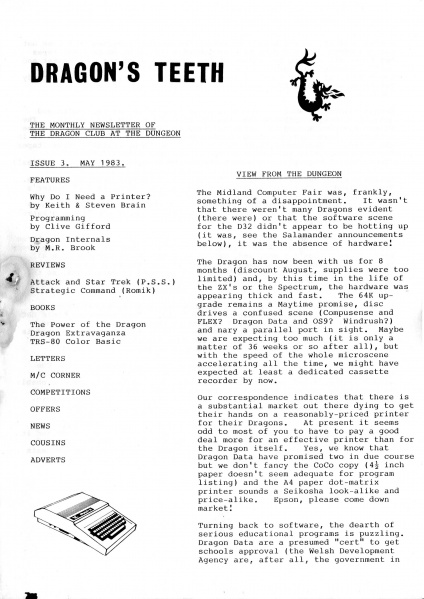 DRAGON'S TEETH

THE MONTHLY NEWSLETTER OF THE DRAGON CLUB AT THE DUNGEON

ISSUE 3. MAY 1983.

FEATURES

Why Do I Need a Printer? by Keith & Steven Brain

Programming by Clive Gifford

Dragon Internals by M.R. Brook

REVIEWS

Attack and Star Trek (P.S.S.) Strategic Command (Romik)

BOOKS

The Power of the Dragon
Dragon Extravaganza
TRS-80 Color Basic

LETTERS

M/C CORNER

COMPETITIONS

OFFERS

NEWS

COUSINS

ADVERTS

VIEW FROM THE DUNGEON

The Midland Computer Fair was, frankly, something of a disappointment. It wasn't that there weren't many Dragons evident (there were) or that the software scene for the D32 didn't appear to be hotting up (it was, see the Salamander announcements below), it was the absence of hardware!

The Dragon has now been with us for 8 months (discount August, supplies were too limited) and, by this time in the life of the ZX's or the Spectrum, the hardware was appearing thick and fast. The 64K upgrade remains a Maytime promise, disc drives a confused scene (Compusense and FLEX? Dragon Data and OS9? Windrush?) and nary a parallel port in sight. Maybe we are expecting too much (it is only a matter of 36 weeks or so after all), but with the speed of the whole microscene accelerating all the time, we might have expected at least a dedicated cassette recorder by now.

Our correspondence indicates that there is a substantial market out there dying to get their hands on a reasonably-priced printer for their Dragons. At present it seems odd to most of you to have to pay a good deal more for an effective printer than for the Dragon itself. Yes, we know that Dragon Data have promised two in due course but we don't fancy the CoCo copy ($4\frac{1}{2}$ inch paper doesn't seem adequate for program listing) and the A4 paper dot-matrix printer sounds a Seikosha look-alike and price-alike. Epson, please come down market!

Turning back to software, the dearth of serious educational programs is puzzling. Dragon Data are a presumed "cert" to get schools approval (the Welsh Development Agency are, after all, the government in